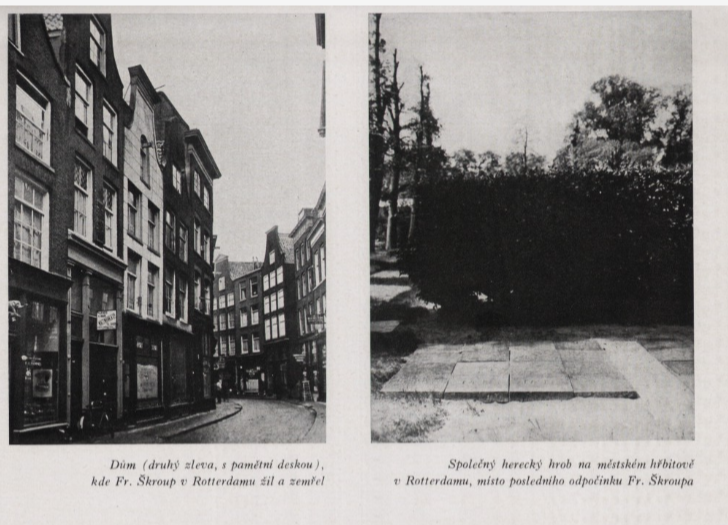 Dům (druhý zleva, s pamětní deskou), kde Fr. Škroup v Rotterdamu žil a zemřel

Společný herecký hrob na městském hřbitově v Rotterdamu, místo posledního odpočinku Fr. Škroupa